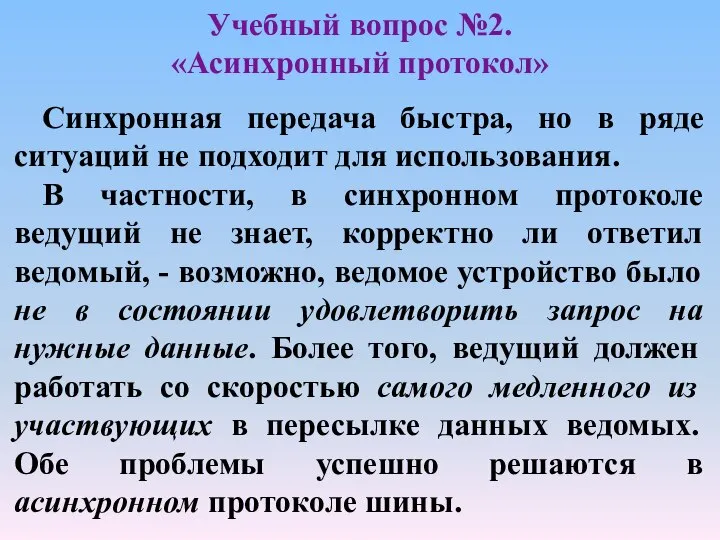 Учебный вопрос №2.
«Асинхронный протокол»

Синхронная передача быстра, но в ряде ситуаций не подходит для использования.

В частности, в синхронном протоколе ведущий не знает, корректно ли ответил ведомый, - возможно, ведомое устройство было не в состоянии удовлетворить запрос на нужные данные. Более того, ведущий должен работать со скоростью самого медленного из участвующих в пересылке данных ведомых. Обе проблемы успешно решаются в асинхронном протоколе шины.